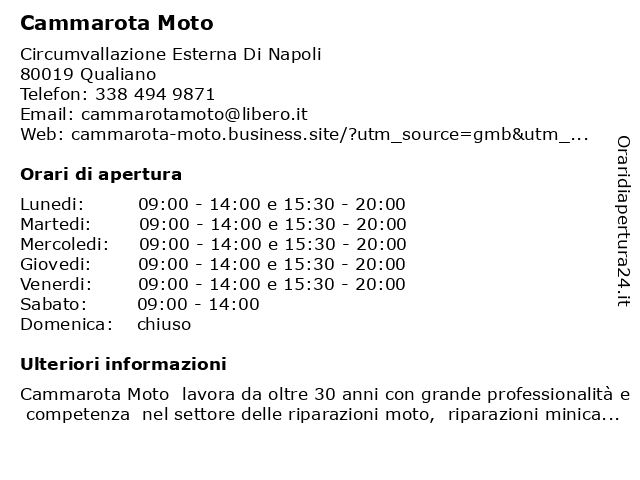 Cammarota Moto

Circumvallazione Esterna Di Napoli
80019 Qualiano
Telefon: 338 494 9871
Email: cammarotamoto@libero.it
Web: cammarota-moto.business.site/?utm_source=gmb&utm_...

Orari di apertura

| | |
|---|---|
| Lunedi: | 09:00 - 14:00 e 15:30 - 20:00 |
| Martedi: | 09:00 - 14:00 e 15:30 - 20:00 |
| Mercoledi: | 09:00 - 14:00 e 15:30 - 20:00 |
| Giovedi: | 09:00 - 14:00 e 15:30 - 20:00 |
| Venerdi: | 09:00 - 14:00 e 15:30 - 20:00 |
| Sabato: | 09:00 - 14:00 |
| Domenica: | chiuso |

Ulteriori informazioni

Cammarota Moto lavora da oltre 30 anni con grande professionalità e competenza nel settore delle riparazioni moto, riparazioni minica...

Oraridiapertura24.it